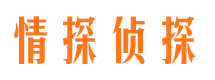 情探侦探